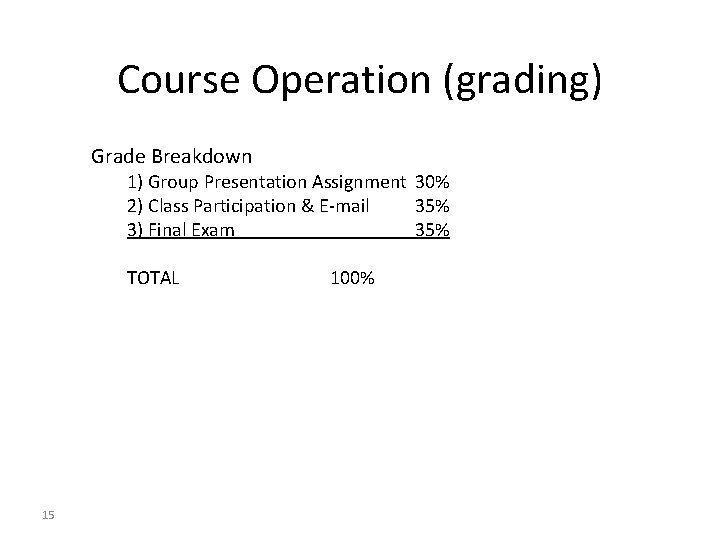 Course Operation (grading)

Grade Breakdown
1) Group Presentation Assignment 30%
2) Class Participation & E-mail 35%
3) Final Exam 35%

TOTAL 100%

15